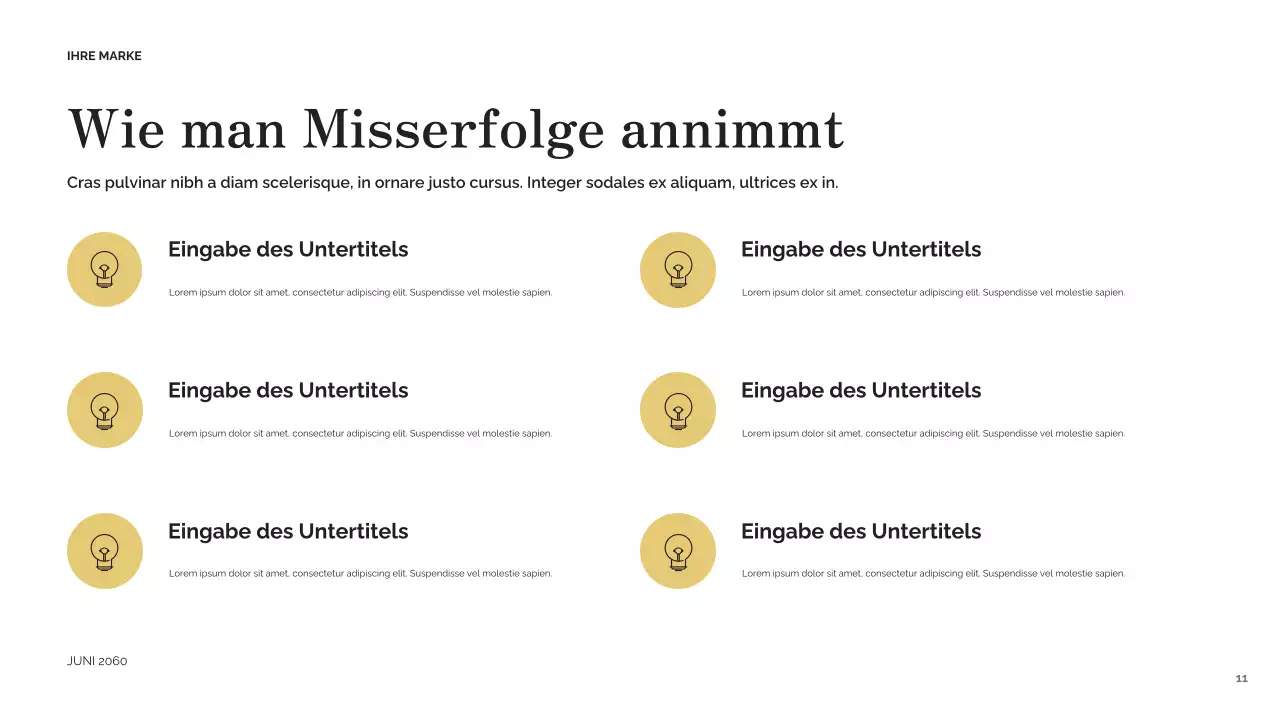 IHRE MARKE

Wie man Misserfolge annimmt

Cras pulvinar nibh a diam scelerisque, in ornare justo cursus. Integer sodales ex aliquam, ultrices ex in.

Eingabe des Untertitels

Lorem ipsum dolor sit amet, consectetur adipiscing elit. Suspendisse vel molestie sapien.

Eingabe des Untertitels

Lorem ipsum dolor sit amet, consectetur adipiscing elit. Suspendisse vel molestie sapien.

Eingabe des Untertitels

Lorem ipsum dolor sit amet, consectetur adipiscing elit. Suspendisse vel molestie sapien.

Eingabe des Untertitels

Lorem ipsum dolor sit amet, consectetur adipiscing elit. Suspendisse vel molestie sapien.

Eingabe des Untertitels

Lorem ipsum dolor sit amet, consectetur adipiscing elit. Suspendisse vel molestie sapien.

Eingabe des Untertitels

Lorem ipsum dolor sit amet, consectetur adipiscing elit. Suspendisse vel molestie sapien.

JUNI 2060

11